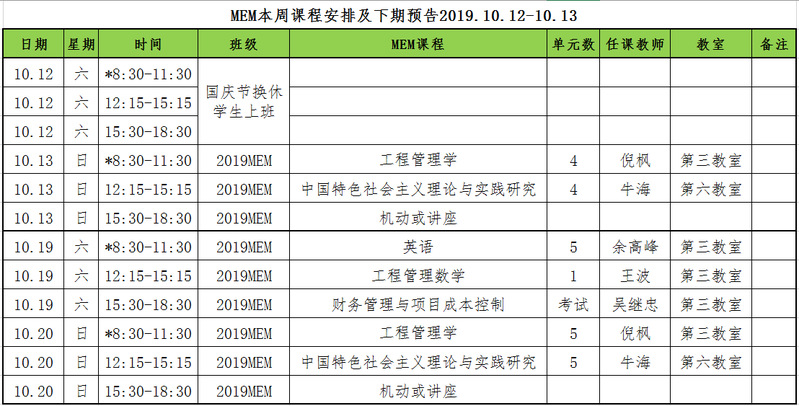 MEM本周课程安排及下期预告2019.10.12-10.13

| 日期 | 星期 | 时间 | 班级 | MEM课程 | 单元数 | 任课教师 | 教室 | 备注 |
|---|---|---|---|---|---|---|---|---|
| 10.12 | 六 | *8:30-11:30 | 国庆节换休学生上班 | | | | | |
| 10.12 | 六 | 12:15-15:15 | | | | | | |
| 10.12 | 六 | 15:30-18:30 | | | | | | |
| 10.13 | 日 | *8:30-11:30 | 2019MEM | 工程管理学 | 4 | 倪枫 | 第三教室 | |
| 10.13 | 日 | 12:15-15:15 | 2019MEM | 中国特色社会主义理论与实践研究 | 4 | 牛海 | 第六教室 | |
| 10.13 | 日 | 15:30-18:30 | 2019MEM | 机动或讲座 | | | | |
| 10.19 | 六 | *8:30-11:30 | 2019MEM | 英语 | 5 | 余高峰 | 第三教室 | |
| 10.19 | 六 | 12:15-15:15 | 2019MEM | 工程管理数学 | 1 | 王波 | 第三教室 | |
| 10.19 | 六 | 15:30-18:30 | 2019MEM | 财务管理与项目成本控制 | 考试 | 吴继忠 | 第三教室 | |
| 10.20 | 日 | *8:30-11:30 | 2019MEM | 工程管理学 | 5 | 倪枫 | 第三教室 | |
| 10.20 | 日 | 12:15-15:15 | 2019MEM | 中国特色社会主义理论与实践研究 | 5 | 牛海 | 第六教室 | |
| 10.20 | 日 | 15:30-18:30 | 2019MEM | 机动或讲座 | | | | |